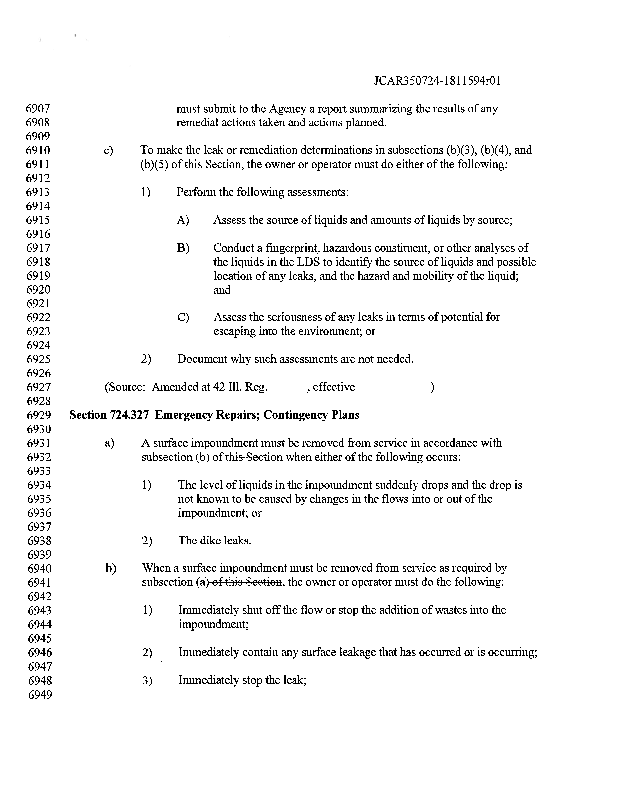 JCAR350724-1811594r01

6907 must submit to the Agency a report summarizing the results of any
6908 remedial actions taken and actions planned.
6909
6910 c) To make the leak or remediation determinations in subsections (b)(3), (b)(4), and
6911 (b)(5) of this Section, the owner or operator must do either of the following:
6912
6913 1) Perform the following assessments:
6914
6915 A) Assess the source of liquids and amounts of liquids by source;
6916
6917 B) Conduct a fingerprint, hazardous constituent, or other analyses of
6918 the liquids in the LDS to identify the source of liquids and possible
6919 location of any leaks, and the hazard and mobility of the liquid;
6920 and
6921
6922 C) Assess the seriousness of any leaks in terms of potential for
6923 escaping into the environment; or
6924
6925 2) Document why such assessments are not needed.
6926
6927 (Source: Amended at 42 Ill. Reg. , effective )
6928
6929 Section 724.327 Emergency Repairs; Contingency Plans
6930
6931 a) A surface impoundment must be removed from service in accordance with
6932 subsection (b) of this Section when either of the following occurs:
6933
6934 1) The level of liquids in the impoundment suddenly drops and the drop is
6935 not known to be caused by changes in the flows into or out of the
6936 impoundment; or
6937
6938 2) The dike leaks.
6939
6940 b) When a surface impoundment must be removed from service as required by
6941 subsection (a) of this Section, the owner or operator must do the following:
6942
6943 1) Immediately shut off the flow or stop the addition of wastes into the
6944 impoundment;
6945
6946 2) Immediately contain any surface leakage that has occurred or is occurring;
6947
6948 3) Immediately stop the leak;
6949